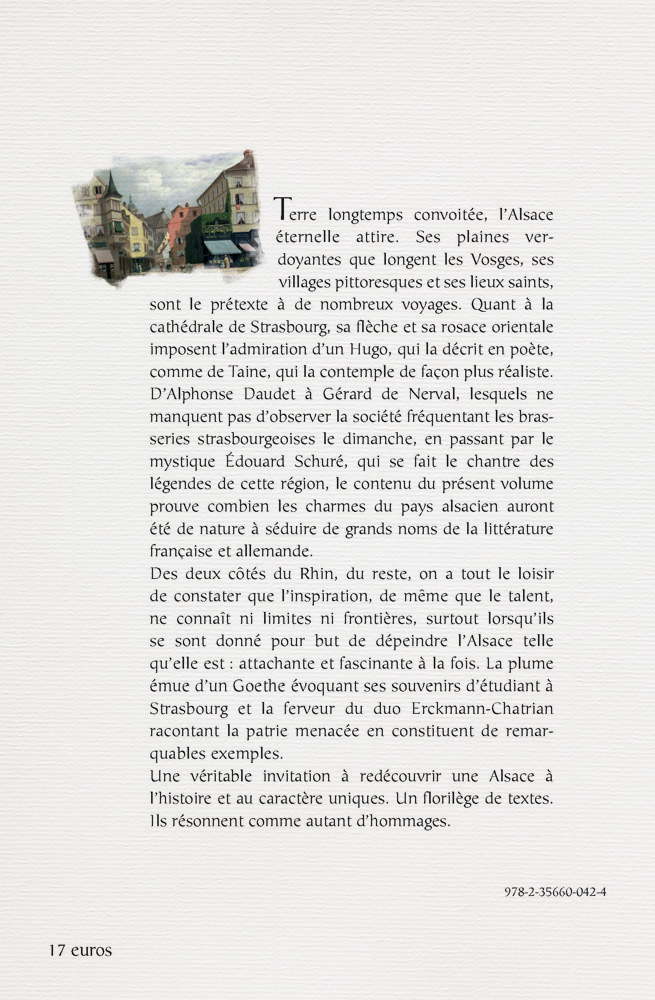 Terre longtemps convoitée, l'Alsace éternelle attire. Ses plaines verdoyantes que longent les Vosges, ses villages pittoresques et ses lieux saints, sont le prétexte à de nombreux voyages. Quant à la cathédrale de Strasbourg, sa flèche et sa rosace orientale imposent l'admiration d'un Hugo, qui la décrit en poète, comme de Taine, qui la contemple de façon plus réaliste. D'Alphonse Daudet à Gérard de Nerval, lesquels ne manquent pas d'observer la société fréquentant les brasseries strasbourgeoises le dimanche, en passant par le mystique Édouard Schuré, qui se fait le chantre des légendes de cette région, le contenu du présent volume prouve combien les charmes du pays alsacien auront été de nature à séduire de grands noms de la littérature française et allemande.
Des deux côtés du Rhin, du reste, on a tout le loisir de constater que l'inspiration, de même que le talent, ne connaît ni limites ni frontières, surtout lorsqu'ils se sont donné pour but de dépeindre l'Alsace telle qu'elle est : attachante et fascinante à la fois. La plume émue d'un Goethe évoquant ses souvenirs d'étudiant à Strasbourg et la ferveur du duo Erckmann-Chatrian racontant la patrie menacée en constituent de remarquables exemples.
Une véritable invitation à redécouvrir une Alsace à l'histoire et au caractère uniques. Un florilège de textes. Ils résonnent comme autant d'hommages.

978-2-35660-042-4

17 euros